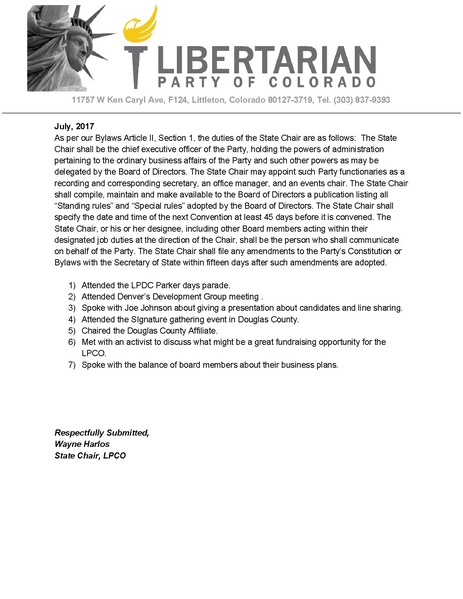 LIBERTARIAN
PARTY OF COLORADO
11757 W Ken Caryl Ave, F124, Littleton, Colorado 80127-3719, Tel. (303) 837-9393

July, 2017
As per our Bylaws Article II, Section 1, the duties of the State Chair are as follows: The State Chair shall be the chief executive officer of the Party, holding the powers of administration pertaining to the ordinary business affairs of the Party and such other powers as may be delegated by the Board of Directors. The State Chair may appoint such Party functionaries as a recording and corresponding secretary, an office manager, and an events chair. The State Chair shall compile, maintain and make available to the Board of Directors a publication listing all "Standing rules" and "Special rules" adopted by the Board of Directors. The State Chair shall specify the date and time of the next Convention at least 45 days before it is convened. The State Chair, or his or her designee, including other Board members acting within their designated job duties at the direction of the Chair, shall be the person who shall communicate on behalf of the Party. The State Chair shall file any amendments to the Party's Constitution or Bylaws with the Secretary of State within fifteen days after such amendments are adopted.

1) Attended the LPDC Parker days parade.
2) Attended Denver's Development Group meeting .
3) Spoke with Joe Johnson about giving a presentation about candidates and line sharing.
4) Attended the SIgnature gathering event in Douglas County.
5) Chaired the Douglas County Affiliate.
6) Met with an activist to discuss what might be a great fundraising opportunity for the LPCO.
7) Spoke with the balance of board members about their business plans.

Respectfully Submitted,
Wayne Harlos
State Chair, LPCO